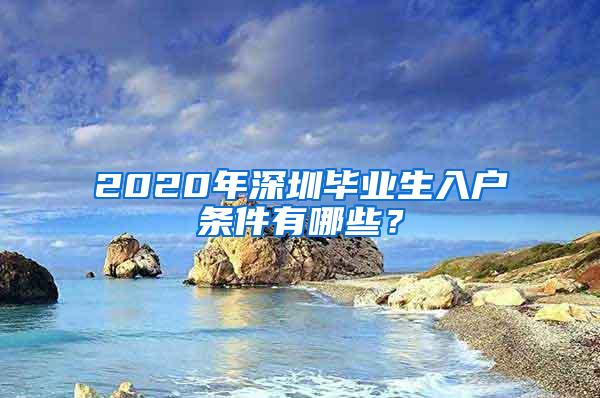 2020年深圳毕业生入户条件有哪些？